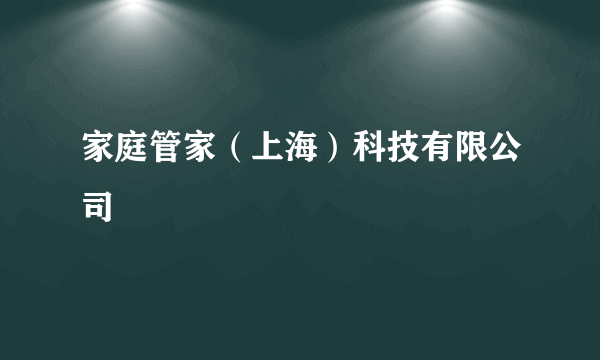 家庭管家（上海）科技有限公司